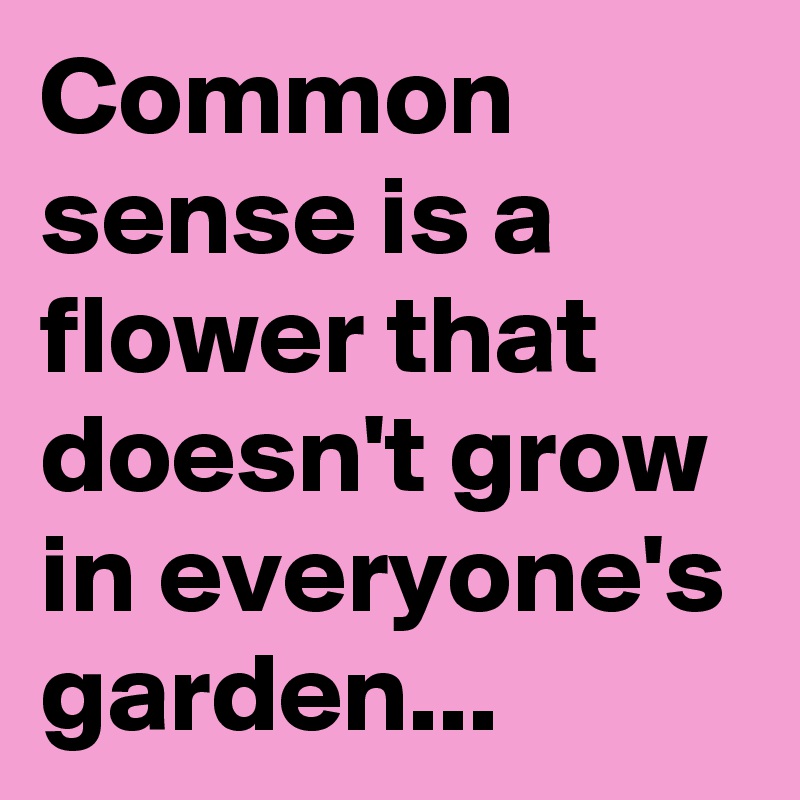 Common sense is a flower that doesn't grow in everyone's garden...